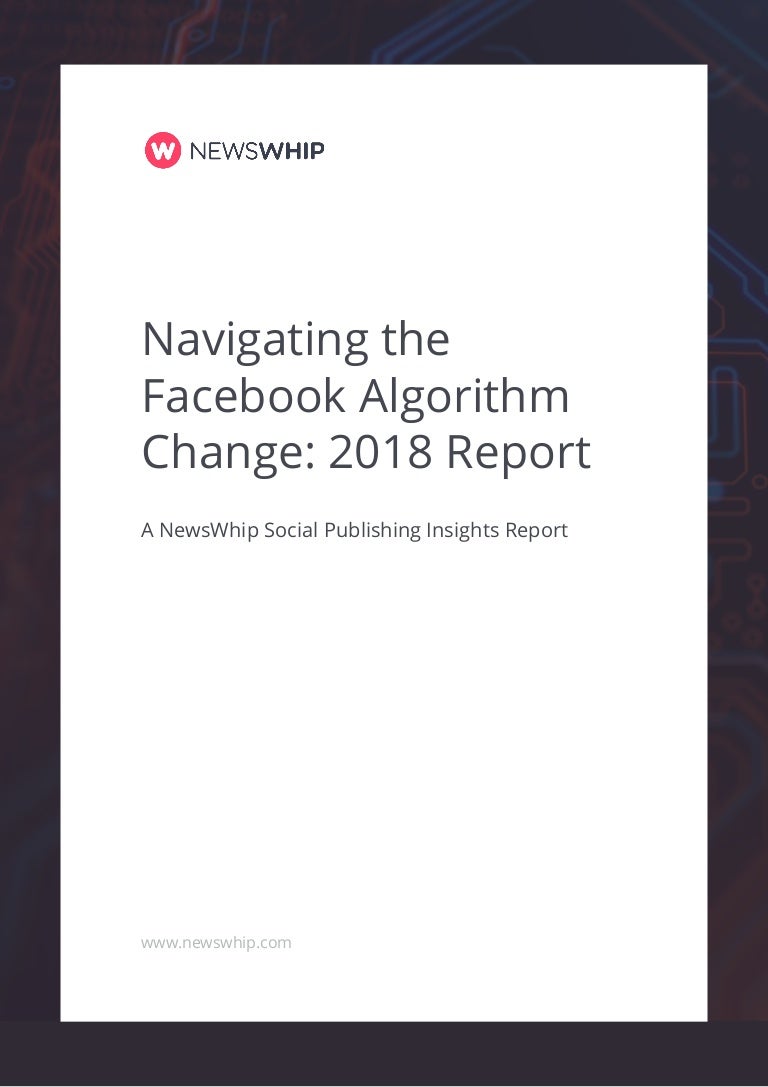 NEWSWHIP

Navigating the Facebook Algorithm Change: 2018 Report

A NewsWhip Social Publishing Insights Report

www.newswhip.com